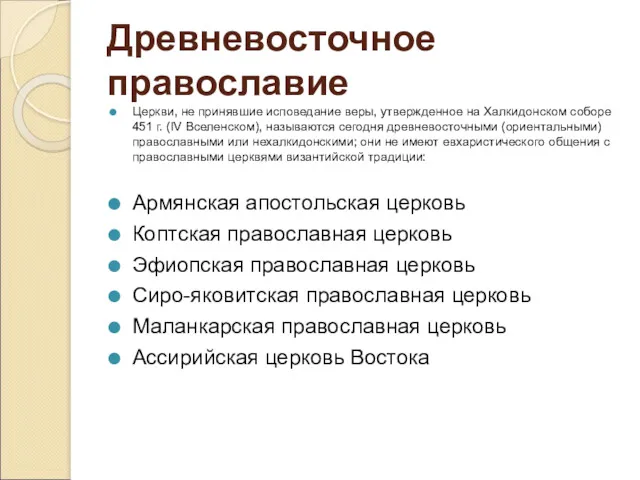 Древневосточное православие

Церкви, не принявшие исповедание веры, утвержденное на Халкидонском соборе 451 г. (IV Вселенском), называются сегодня древневосточными (ориентальными) православными или нехалкидонскими; они не имеют евхаристического общения с православными церквями византийской традиции:

Армянская апостольская церковь
Коптская православная церковь
Эфиопская православная церковь
Сиро-яковитская православная церковь
Маланкарская православная церковь
Ассирийская церковь Востока